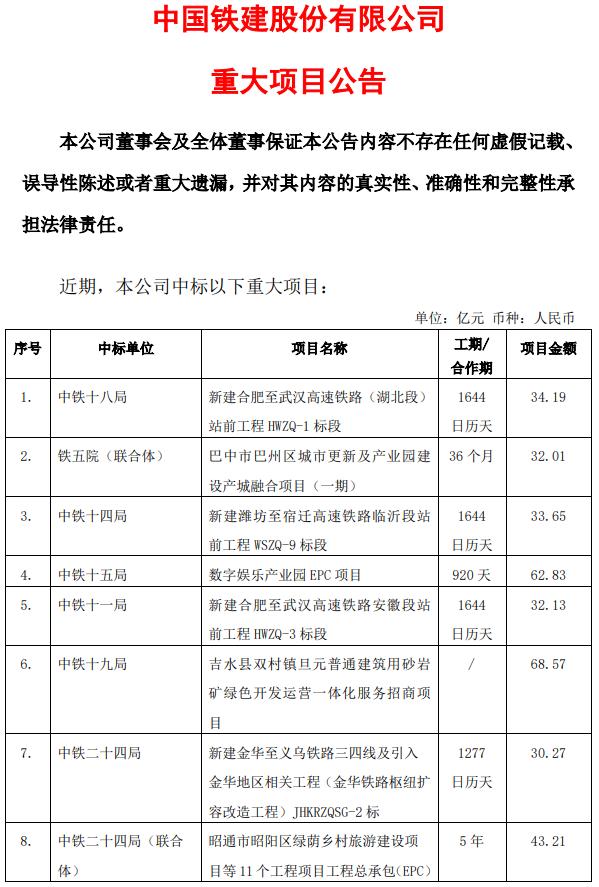 中国铁建股份有限公司

重大项目公告

本公司董事会及全体董事保证本公告内容不存在任何虚假记载、误导性陈述或者重大遗漏，并对其内容的真实性、准确性和完整性承担法律责任。

近期，本公司中标以下重大项目：

单位：亿元 币种：人民币

| 序号 | 中标单位 | 项目名称 | 工期/合作期 | 项目金额 |
|---|---|---|---|---|
| 1. | 中铁十八局 | 新建合肥至武汉高速铁路（湖北段）站前工程 HWZQ-1 标段 | 1644 日历天 | 34.19 |
| 2. | 铁五院（联合体） | 巴中市巴州区城市更新及产业园建设产城融合项目（一期） | 36 个月 | 32.01 |
| 3. | 中铁十四局 | 新建潍坊至宿迁高速铁路临沂段站前工程 WSZQ-9 标段 | 1644 日历天 | 33.65 |
| 4. | 中铁十五局 | 数字娱乐产业园 EPC 项目 | 920 天 | 62.83 |
| 5. | 中铁十一局 | 新建合肥至武汉高速铁路安徽段站前工程 HWZQ-3 标段 | 1644 日历天 | 32.13 |
| 6. | 中铁十九局 | 吉水县双村镇旦元普通建筑用砂岩矿绿色开发运营一体化服务招商项目 | / | 68.57 |
| 7. | 中铁二十四局 | 新建金华至义乌铁路三四线及引入金华地区相关工程（金华铁路枢纽扩容改造工程）JHKRZQSG-2 标 | 1277 日历天 | 30.27 |
| 8. | 中铁二十四局（联合体） | 昭通市昭阳区绿荫乡村旅游建设项目等 11 个工程项目工程总承包(EPC) | 5 年 | 43.21 |